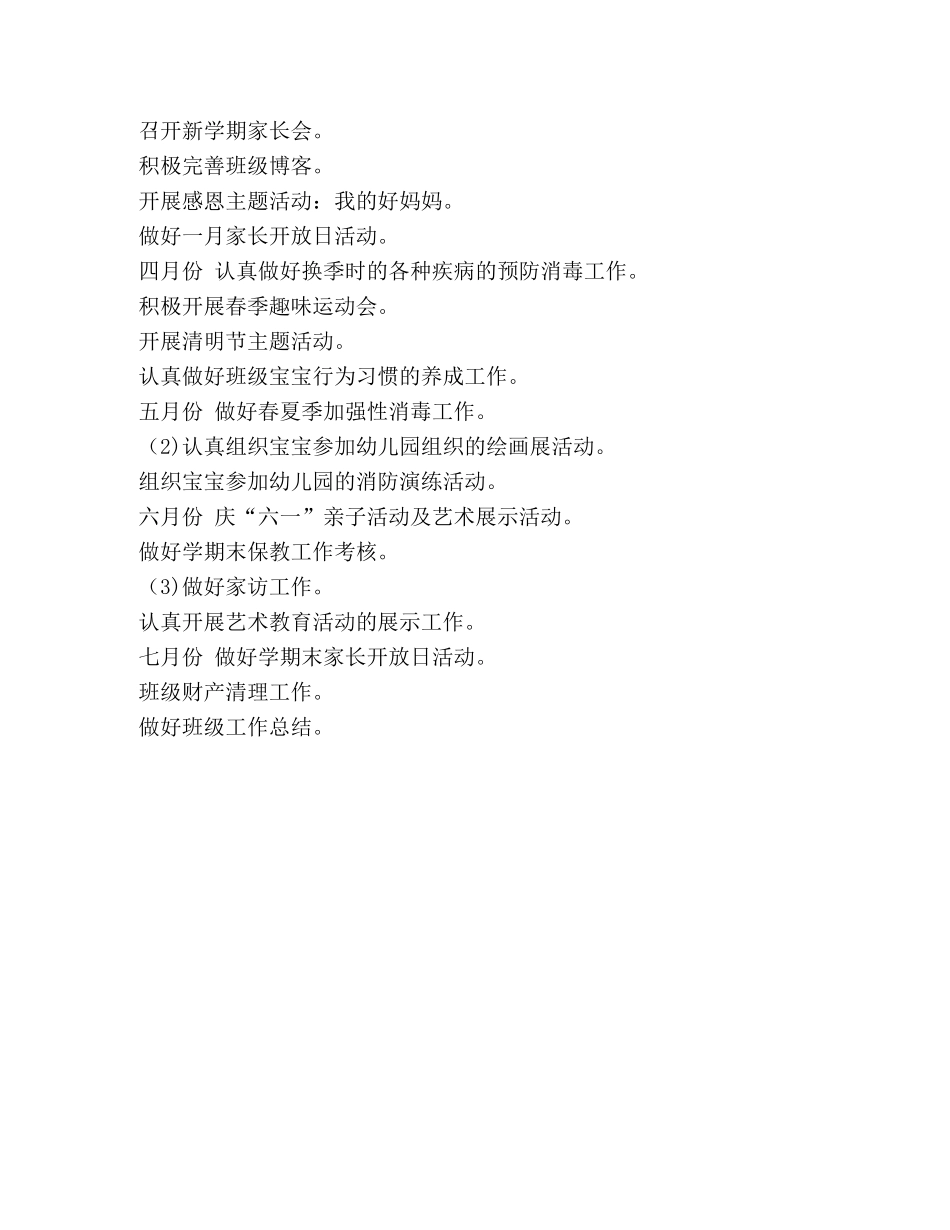 召开新学期家长会。

积极完善班级博客。

开展感恩主题活动：我的好妈妈。

做好一月家长开放日活动。

四月份 认真做好换季时的各种疾病的预防消毒工作。

积极开展春季趣味运动会。

开展清明节主题活动。

认真做好班级宝宝行为习惯的养成工作。

五月份 做好春夏季加强性消毒工作。

（2)认真组织宝宝参加幼儿园组织的绘画展活动。

组织宝宝参加幼儿园的消防演练活动。

六月份 庆“六一”亲子活动及艺术展示活动。

做好学期末保教工作考核。

（3)做好家访工作。

认真开展艺术教育活动的展示工作。

七月份 做好学期末家长开放日活动。

班级财产清理工作。

做好班级工作总结。